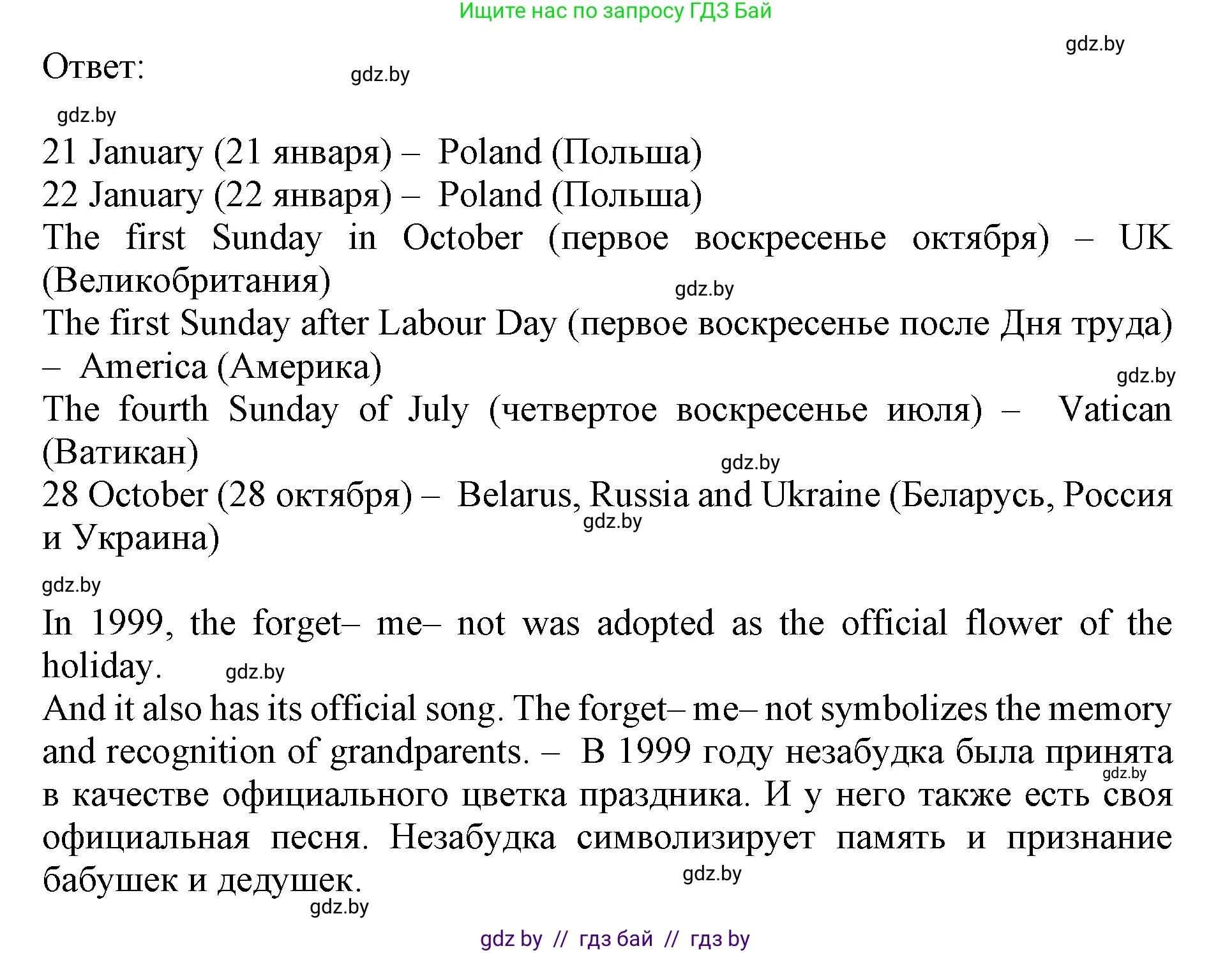 Ищите нас по запросу ГДЗ Бай

gdz.by

Ответ:

gdz.by

gdz.by

21 January (21 января) – Poland (Польша)
22 January (22 января) – Poland (Польша)
The first Sunday in October (первое воскресенье октября) – UK (Великобритания)

gdz.by

The first Sunday after Labour Day (первое воскресенье после Дня труда) – America (Америка)

gdz.by

The fourth Sunday of July (четвертое воскресенье июля) – Vatican (Ватикан)

gdz.by

28 October (28 октября) – Belarus, Russia and Ukraine (Беларусь, Россия и Украина)

gdz.by

gdz.by

In 1999, the forget– me– not was adopted as the official flower of the holiday.

gdz.by

And it also has its official song. The forget– me– not symbolizes the memory and recognition of grandparents. – В 1999 году незабудка была принята в качестве официального цветка праздника. И у него также есть своя официальная песня. Незабудка символизирует память и признание бабушек и дедушек.

gdz.by

gdz.by

gdz.by

gdz by // гдз бай // гдз by